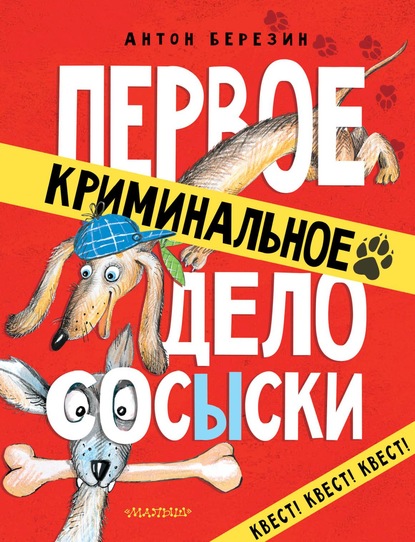 АНТОН БЕРЕЗИН

ПЕРВОЕ КРИМИНАЛЬНОЕ ДЕЛО СОСЫСКИ

МАЛЫШ

КВЕСТ! КВЕСТ! КВЕСТ!